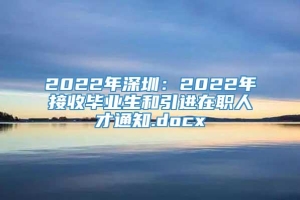 2022年深圳：2022年接收毕业生和引进在职人才通知.docx